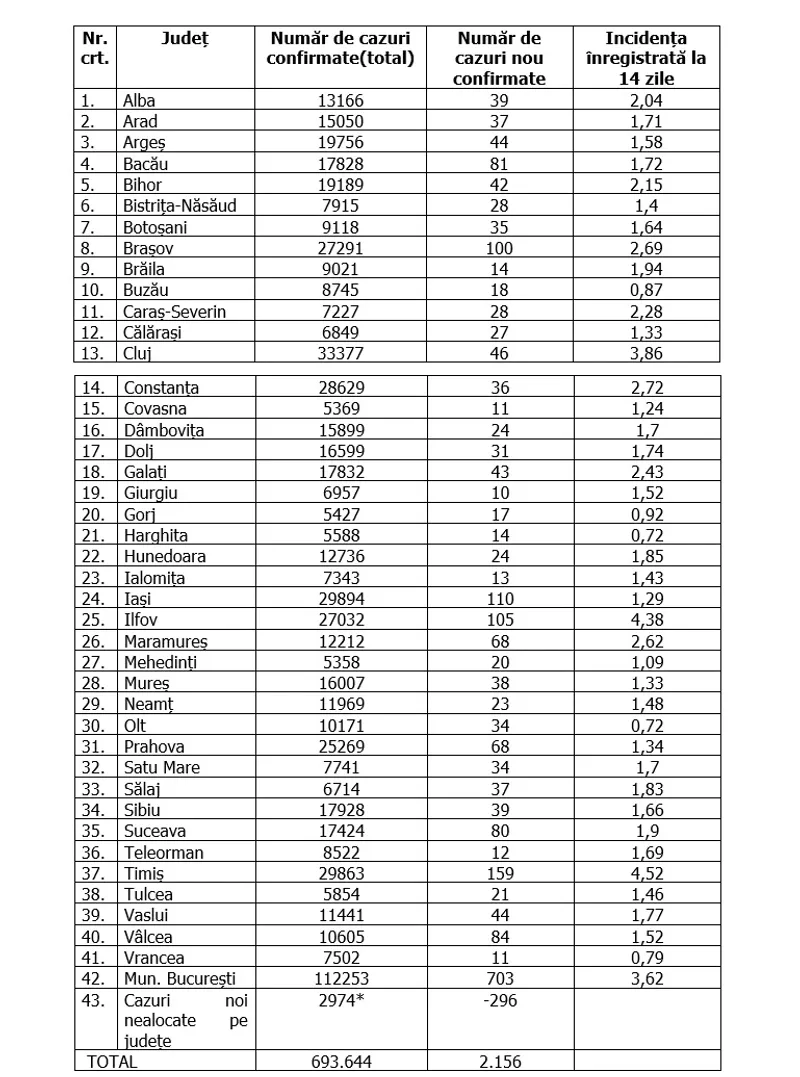 | Nr. crt. | Județ | Număr de cazuri confirmate(total) | Număr de cazuri nou confirmate | Incidența înregistrată la 14 zile |
|---|---|---|---|---|
| 1. | Alba | 13166 | 39 | 2,04 |
| 2. | Arad | 15050 | 37 | 1,71 |
| 3. | Argeș | 19756 | 44 | 1,58 |
| 4. | Bacău | 17828 | 81 | 1,72 |
| 5. | Bihor | 19189 | 42 | 2,15 |
| 6. | Bistrița-Năsăud | 7915 | 28 | 1,4 |
| 7. | Botoșani | 9118 | 35 | 1,64 |
| 8. | Brașov | 27291 | 100 | 2,69 |
| 9. | Brăila | 9021 | 14 | 1,94 |
| 10. | Buzău | 8745 | 18 | 0,87 |
| 11. | Caraș-Severin | 7227 | 28 | 2,28 |
| 12. | Călărași | 6849 | 27 | 1,33 |
| 13. | Cluj | 33377 | 46 | 3,86 |
| 14. | Constanța | 28629 | 36 | 2,72 |
| 15. | Covasna | 5369 | 11 | 1,24 |
| 16. | Dâmbovița | 15899 | 24 | 1,7 |
| 17. | Dolj | 16599 | 31 | 1,74 |
| 18. | Galați | 17832 | 43 | 2,43 |
| 19. | Giurgiu | 6957 | 10 | 1,52 |
| 20. | Gorj | 5427 | 17 | 0,92 |
| 21. | Harghita | 5588 | 14 | 0,72 |
| 22. | Hunedoara | 12736 | 24 | 1,85 |
| 23. | Ialomița | 7343 | 13 | 1,43 |
| 24. | Iași | 29894 | 110 | 1,29 |
| 25. | Ilfov | 27032 | 105 | 4,38 |
| 26. | Maramureș | 12212 | 68 | 2,62 |
| 27. | Mehedinți | 5358 | 20 | 1,09 |
| 28. | Mureș | 16007 | 38 | 1,33 |
| 29. | Neamț | 11969 | 23 | 1,48 |
| 30. | Olt | 10171 | 34 | 0,72 |
| 31. | Prahova | 25269 | 68 | 1,34 |
| 32. | Satu Mare | 7741 | 34 | 1,7 |
| 33. | Sălaj | 6714 | 37 | 1,83 |
| 34. | Sibiu | 17928 | 39 | 1,66 |
| 35. | Suceava | 17424 | 80 | 1,9 |
| 36. | Teleorman | 8522 | 12 | 1,69 |
| 37. | Timiș | 29863 | 159 | 4,52 |
| 38. | Tulcea | 5854 | 21 | 1,46 |
| 39. | Vaslui | 11441 | 44 | 1,77 |
| 40. | Vâlcea | 10605 | 84 | 1,52 |
| 41. | Vrancea | 7502 | 11 | 0,79 |
| 42. | Mun. București | 112253 | 703 | 3,62 |
| 43. | Cazuri noi nealocate pe județe | 2974* | -296 | |
| TOTAL | | 693.644 | 2.156 | |